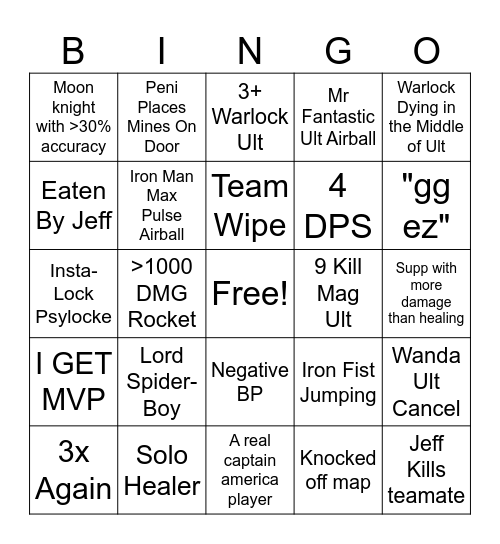 | B | I | N | G | O |
|---|---|---|---|---|
| Moon knight with >30% accuracy | Peni Places Mines On Door | 3+ Warlock Ult | Mr Fantastic Ult Airball | Warlock Dying in the Middle of Ult |
| Eaten By Jeff | Iron Man Max Pulse Airball | Team Wipe | 4 DPS | "gg ez" |
| Insta-Lock Psylocke | >1000 DMG Rocket | Free! | 9 Kill Mag Ult | Supp with more damage than healing |
| I GET MVP | Lord Spider-Boy | Negative BP | Iron Fist Jumping | Wanda Ult Cancel |
| 3x Again | Solo Healer | A real captain america player | Knocked off map | Jeff Kills teamate |